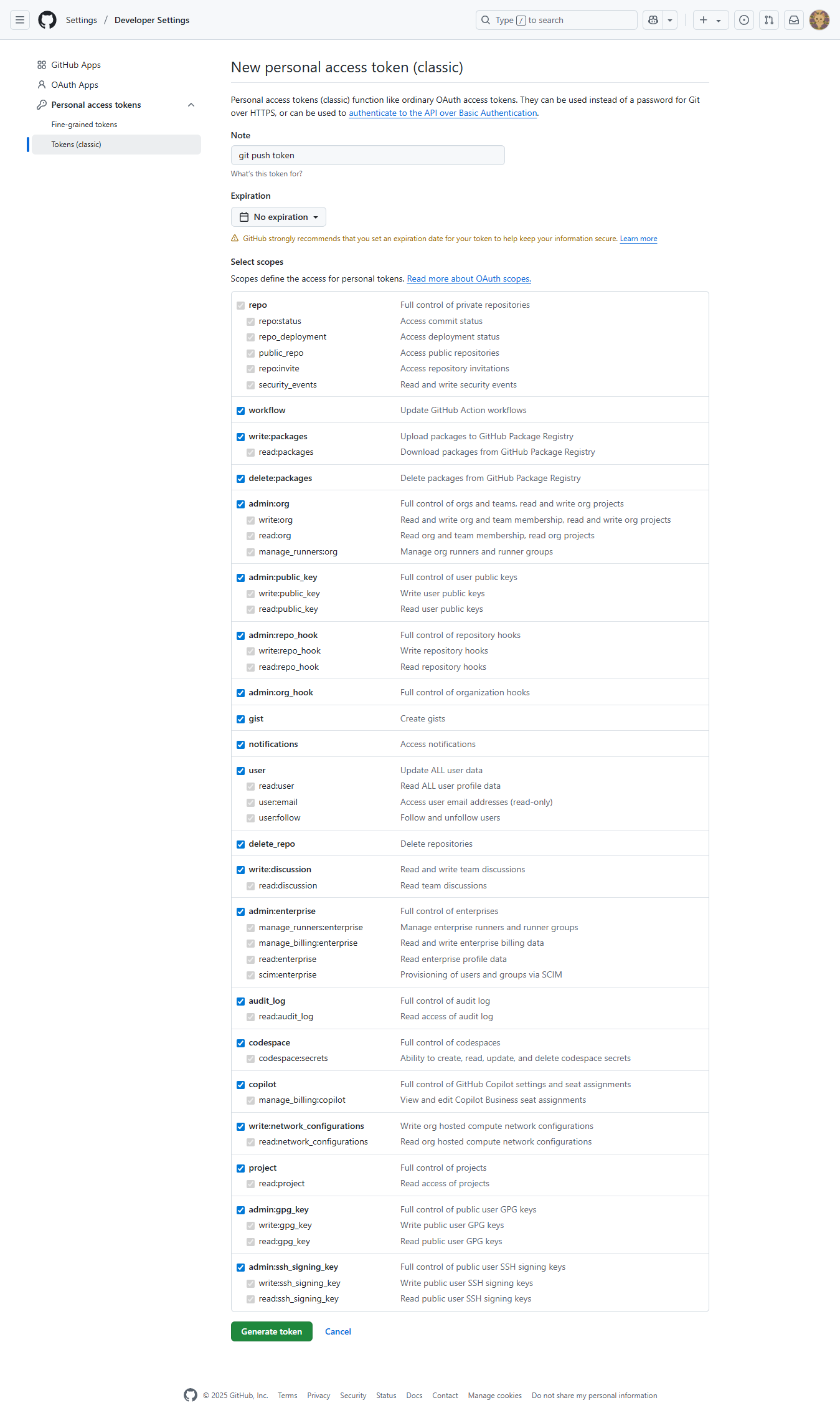 Settings / Developer Settings

Type / to search

GitHub Apps
OAuth Apps
Personal access tokens
Fine-grained tokens
Tokens (classic)

New personal access token (classic)

Personal access tokens (classic) function like ordinary OAuth access tokens. They can be used instead of a password for Git over HTTPS, or can be used to authenticate to the API over Basic Authentication.

Note

git push token

What's this token for?

Expiration

No expiration

GitHub strongly recommends that you set an expiration date for your token to help keep your information secure. Learn more

Select scopes

Scopes define the access for personal tokens. Read more about OAuth scopes.

| | |
|---|---|
| repo | Full control of private repositories |
| repo:status | Access commit status |
| repo_deployment | Access deployment status |
| public_repo | Access public repositories |
| repo:invite | Access repository invitations |
| security_events | Read and write security events |
| workflow | Update GitHub Action workflows |
| write:packages | Upload packages to GitHub Package Registry |
| read:packages | Download packages from GitHub Package Registry |
| delete:packages | Delete packages from GitHub Package Registry |
| admin:org | Full control of orgs and teams, read and write org projects |
| write:org | Read and write org and team membership, read and write org projects |
| read:org | Read org and team membership, read org projects |
| manage_runners:org | Manage org runners and runner groups |
| admin:public_key | Full control of user public keys |
| write:public_key | Write user public keys |
| read:public_key | Read user public keys |
| admin:repo_hook | Full control of repository hooks |
| write:repo_hook | Write repository hooks |
| read:repo_hook | Read repository hooks |
| admin:org_hook | Full control of organization hooks |
| gist | Create gists |
| notifications | Access notifications |
| user | Update ALL user data |
| read:user | Read ALL user profile data |
| user:email | Access user email addresses (read-only) |
| user:follow | Follow and unfollow users |
| delete_repo | Delete repositories |
| write:discussion | Read and write team discussions |
| read:discussion | Read team discussions |
| admin:enterprise | Full control of enterprises |
| manage_runners:enterprise | Manage enterprise runners and runner groups |
| manage_billing:enterprise | Read and write enterprise billing data |
| read:enterprise | Read enterprise profile data |
| scim:enterprise | Provisioning of users and groups via SCIM |
| audit_log | Full control of audit log |
| read:audit_log | Read access of audit log |
| codespace | Full control of codespaces |
| codespace:secrets | Ability to create, read, update, and delete codespace secrets |
| copilot | Full control of GitHub Copilot settings and seat assignments |
| manage_billing:copilot | View and edit Copilot Business seat assignments |
| write:network_configurations | Write org hosted compute network configurations |
| read:network_configurations | Read org hosted compute network configurations |
| project | Full control of projects |
| read:project | Read access of projects |
| admin:gpg_key | Full control of public user GPG keys |
| write:gpg_key | Write public user GPG keys |
| read:gpg_key | Read public user GPG keys |
| admin:ssh_signing_key | Full control of public user SSH signing keys |
| write:ssh_signing_key | Write public user SSH signing keys |
| read:ssh_signing_key | Read public user SSH signing keys |

Generate token Cancel

© 2025 GitHub, Inc. Terms Privacy Security Status Docs Contact Manage cookies Do not share my personal information